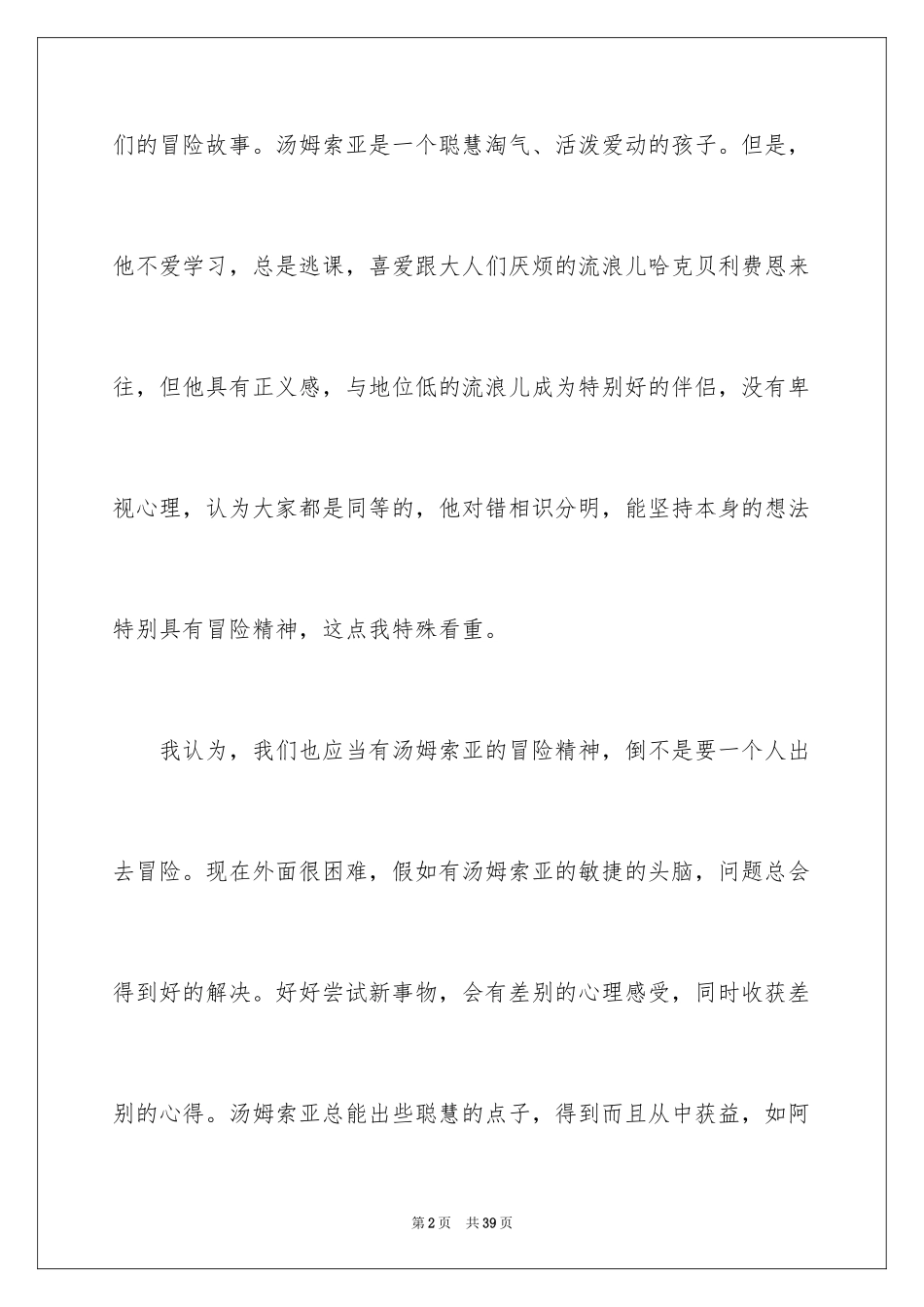 们的冒险故事。汤姆索亚是一个聪慧淘气、活泼爱动的孩子。但是，他不爱学习，总是逃课，喜爱跟大人们厌烦的流浪儿哈克贝利费恩来往，但他具有正义感，与地位低的流浪儿成为特别好的伴侣，没有卑视心理，认为大家都是同等的，他对错相识分明，能坚持本身的想法特别具有冒险精神，这点我特殊看重。

我认为，我们也应当有汤姆索亚的冒险精神，倒不是要一个人出去冒险。现在外面很困难，假如有汤姆索亚的敏捷的头脑，问题总会得到好的解决。好好尝试新事物，会有差别的心理感受，同时收获差别的心得。汤姆索亚总能出些聪慧的点子，得到而且从中获益，如阿

第2页　共39页